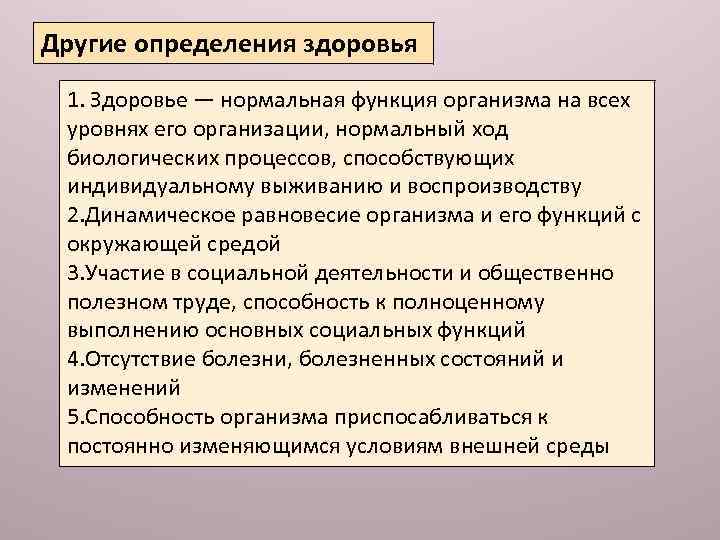 Другие определения здоровья

1. Здоровье — нормальная функция организма на всех уровнях его организации, нормальный ход биологических процессов, способствующих индивидуальному выживанию и воспроизводству
2.Динамическое равновесие организма и его функций с окружающей средой
3.Участие в социальной деятельности и общественно полезном труде, способность к полноценному выполнению основных социальных функций
4.Отсутствие болезни, болезненных состояний и изменений
5.Способность организма приспосабливаться к постоянно изменяющимся условиям внешней среды